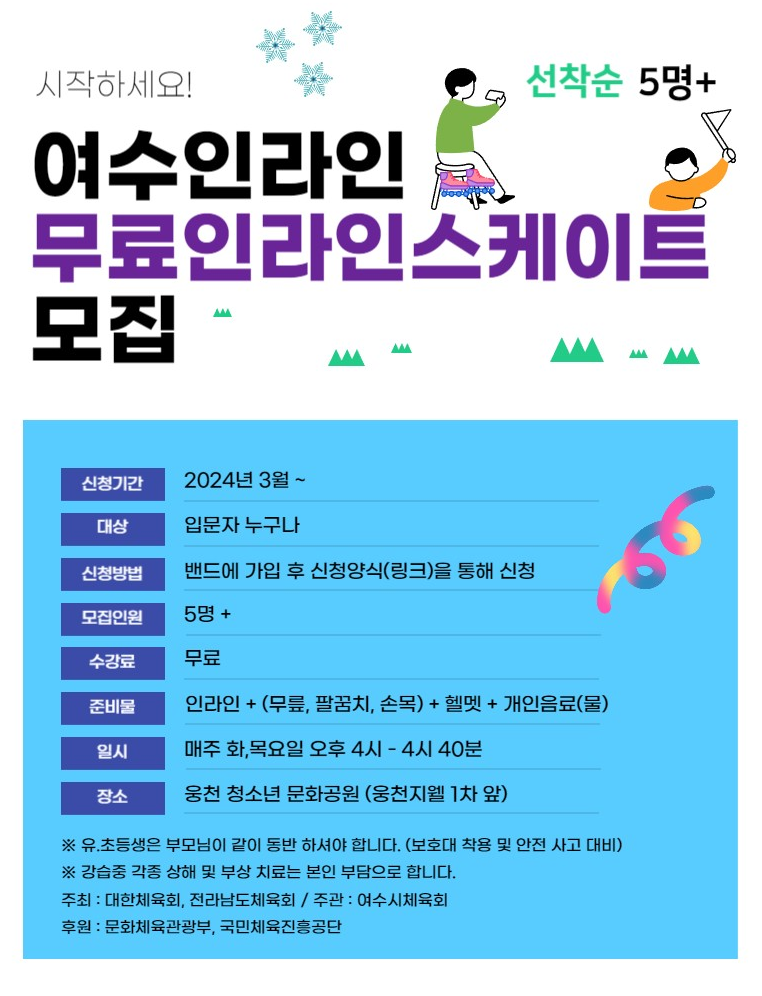 시작하세요!

선착순 5명+

여수인라인
무료인라인스케이트
모집

| 신청기간 | 2024년 3월 ~ |
|---|---|
| 대상 | 입문자 누구나 |
| 신청방법 | 밴드에 가입 후 신청양식(링크)을 통해 신청 |
| 모집인원 | 5명 + |
| 수강료 | 무료 |
| 준비물 | 인라인 + (무릎, 팔꿈치, 손목) + 헬멧 + 개인음료(물) |
| 일시 | 매주 화,목요일 오후 4시 - 4시 40분 |
| 장소 | 웅천 청소년 문화공원 (웅천지웰 1차 앞) |

※ 유.초등생은 부모님이 같이 동반 하셔야 합니다. (보호대 착용 및 안전 사고 대비)
※ 강습중 각종 상해 및 부상 치료는 본인 부담으로 합니다.
주최 : 대한체육회, 전라남도체육회 / 주관 : 여수시체육회
후원 : 문화체육관광부, 국민체육진흥공단